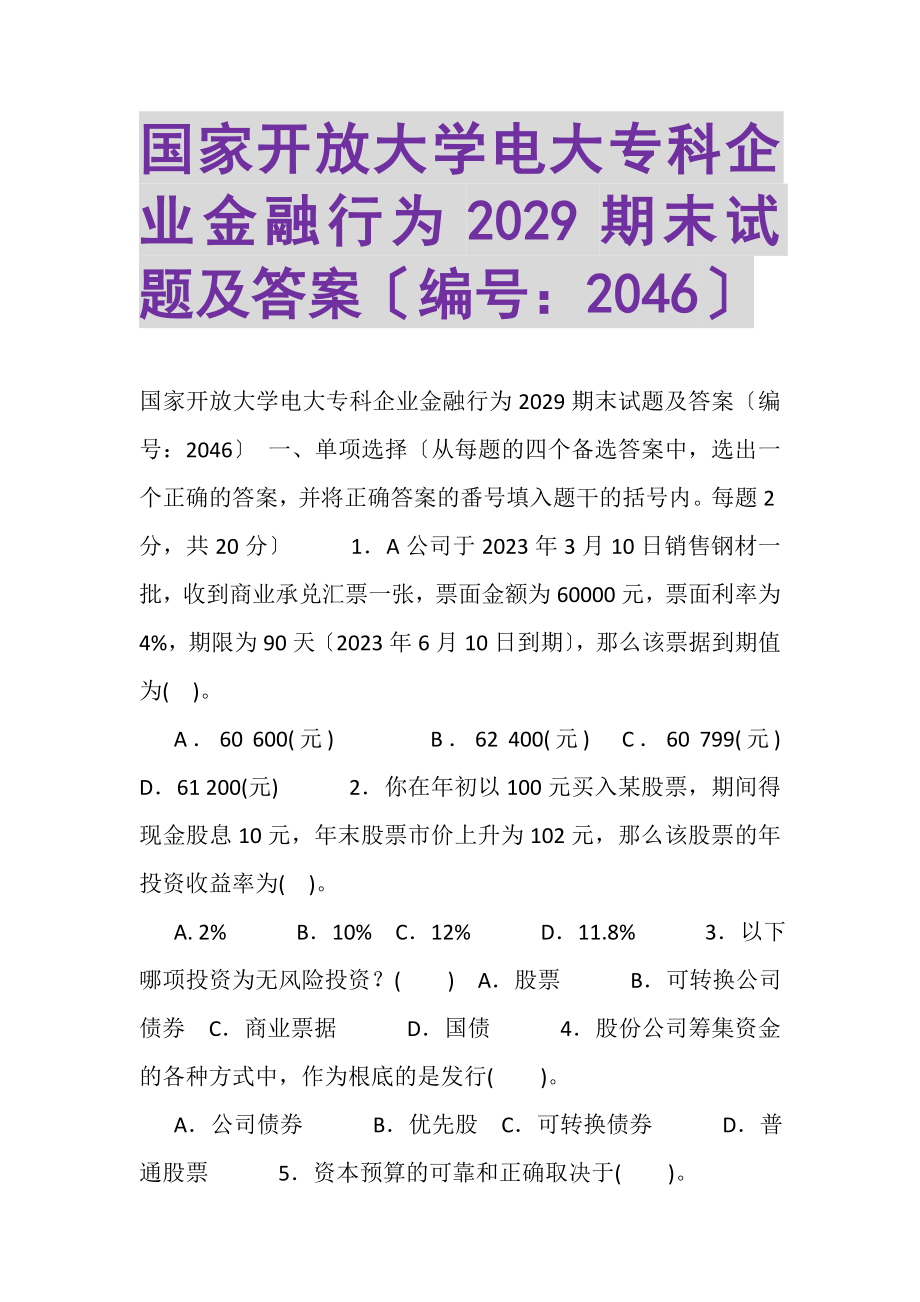 国家开放大学电大专科企业金融行为 2029 期末试题及答案〔编号：2046〕

国家开放大学电大专科企业金融行为 2029 期末试题及答案〔编号：2046〕 一、单项选择〔从每题的四个备选答案中，选出一个正确的答案，并将正确答案的番号填入题干的括号内。每题 2 分，共 20 分〕 1．A 公司于 2023 年 3 月 10 日销售钢材一批，收到商业承兑汇票一张，票面金额为 60000 元，票面利率为 4%，期限为 90 天〔2023 年 6 月 10 日到期〕，那么该票据到期值为( )。

A． 60 600(元) B． 62 400(元) C． 60 799(元) D．61 200(元) 2．你在年初以 100 元买入某股票，期间得现金股息 10 元，年末股票市价上升为 102 元，那么该股票的年投资收益率为( )。

A. 2% B．10% C．12% D．11.8% 3．以下哪项投资为无风险投资？( ) A．股票 B．可转换公司债券 C．商业票据 D．国债 4．股份公司筹集资金的各种方式中，作为根底的是发行( )。

A．公司债券 B．优先股 C．可转换债券 D．普通股票 5．资本预算的可靠和正确取决于( )。